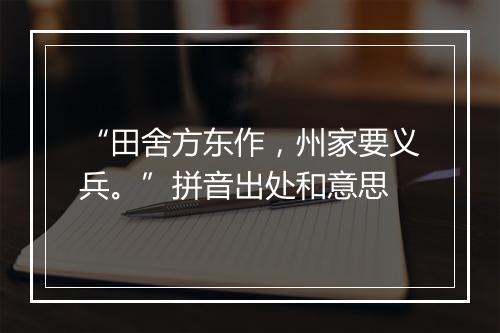 “田舍方东作，州家要义兵。”拼音出处和意思